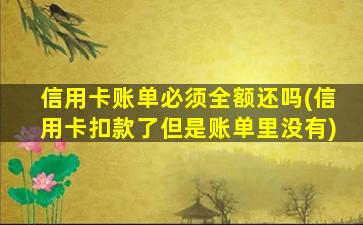 信用卡账单必须全额还吗(信用卡扣款了但是账单里没有)